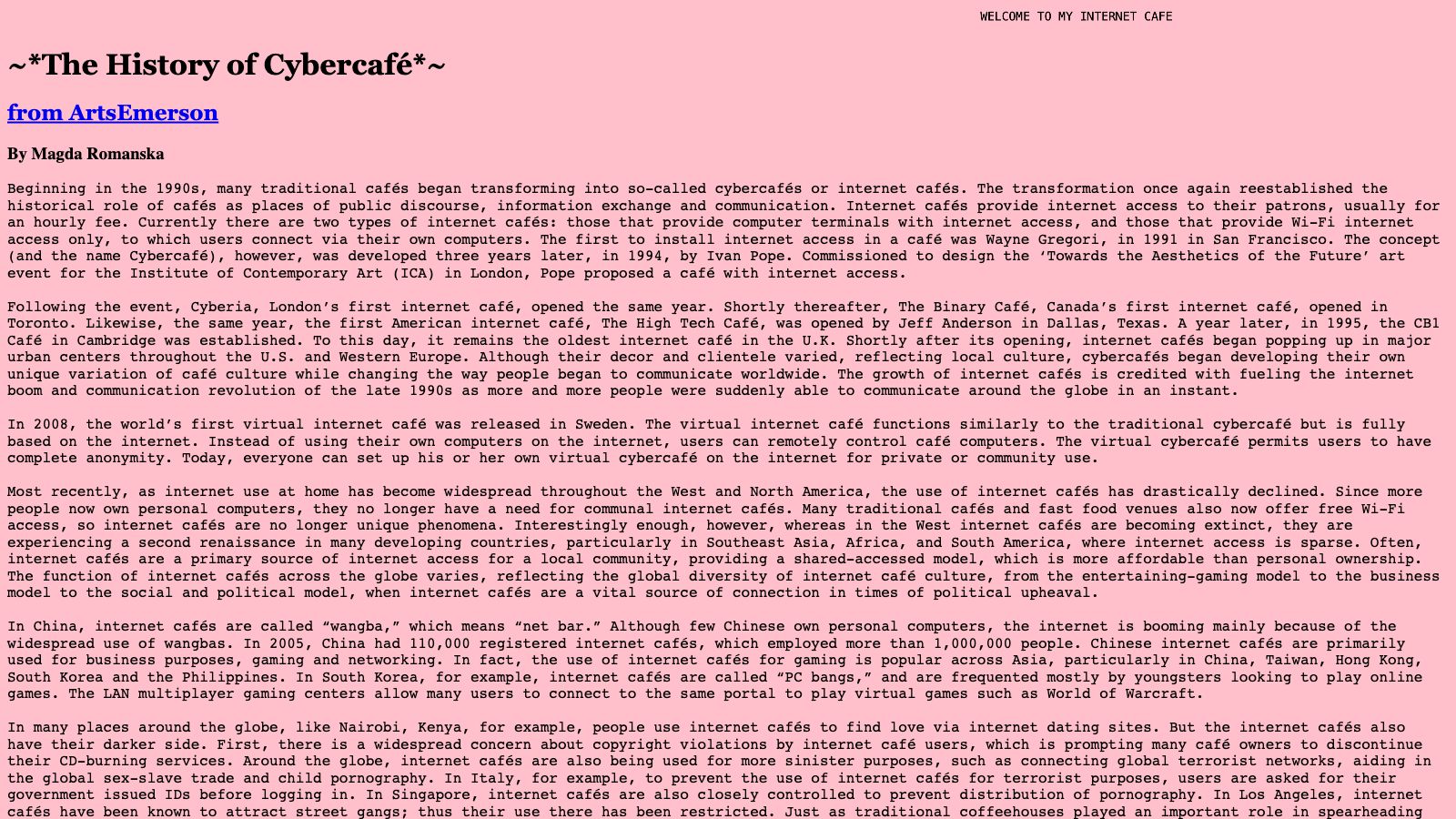 WELCOME TO MY INTERNET CAFE

~*The History of Cybercafé*~

from ArtsEmerson

By Magda Romanska

Beginning in the 1990s, many traditional cafés began transforming into so-called cybercafés or internet cafés. The transformation once again reestablished the historical role of cafés as places of public discourse, information exchange and communication. Internet cafés provide internet access to their patrons, usually for an hourly fee. Currently there are two types of internet cafés: those that provide computer terminals with internet access, and those that provide Wi-Fi internet access only, to which users connect via their own computers. The first to install internet access in a café was Wayne Gregori, in 1991 in San Francisco. The concept (and the name Cybercafé), however, was developed three years later, in 1994, by Ivan Pope. Commissioned to design the ‘Towards the Aesthetics of the Future’ art event for the Institute of Contemporary Art (ICA) in London, Pope proposed a café with internet access.

Following the event, Cyberia, London’s first internet café, opened the same year. Shortly thereafter, The Binary Café, Canada’s first internet café, opened in Toronto. Likewise, the same year, the first American internet café, The High Tech Café, was opened by Jeff Anderson in Dallas, Texas. A year later, in 1995, the CB1 Café in Cambridge was established. To this day, it remains the oldest internet café in the U.K. Shortly after its opening, internet cafés began popping up in major urban centers throughout the U.S. and Western Europe. Although their decor and clientele varied, reflecting local culture, cybercafés began developing their own unique variation of café culture while changing the way people began to communicate worldwide. The growth of internet cafés is credited with fueling the internet boom and communication revolution of the late 1990s as more and more people were suddenly able to communicate around the globe in an instant.

In 2008, the world’s first virtual internet café was released in Sweden. The virtual internet café functions similarly to the traditional cybercafé but is fully based on the internet. Instead of using their own computers on the internet, users can remotely control café computers. The virtual cybercafé permits users to have complete anonymity. Today, everyone can set up his or her own virtual cybercafé on the internet for private or community use.

Most recently, as internet use at home has become widespread throughout the West and North America, the use of internet cafés has drastically declined. Since more people now own personal computers, they no longer have a need for communal internet cafés. Many traditional cafés and fast food venues also now offer free Wi-Fi access, so internet cafés are no longer unique phenomena. Interestingly enough, however, whereas in the West internet cafés are becoming extinct, they are experiencing a second renaissance in many developing countries, particularly in Southeast Asia, Africa, and South America, where internet access is sparse. Often, internet cafés are a primary source of internet access for a local community, providing a shared-accessed model, which is more affordable than personal ownership. The function of internet cafés across the globe varies, reflecting the global diversity of internet café culture, from the entertaining-gaming model to the business model to the social and political model, when internet cafés are a vital source of connection in times of political upheaval.

In China, internet cafés are called “wangba,” which means “net bar.” Although few Chinese own personal computers, the internet is booming mainly because of the widespread use of wangbas. In 2005, China had 110,000 registered internet cafés, which employed more than 1,000,000 people. Chinese internet cafés are primarily used for business purposes, gaming and networking. In fact, the use of internet cafés for gaming is popular across Asia, particularly in China, Taiwan, Hong Kong, South Korea and the Philippines. In South Korea, for example, internet cafés are called “PC bangs,” and are frequented mostly by youngsters looking to play online games. The LAN multiplayer gaming centers allow many users to connect to the same portal to play virtual games such as World of Warcraft.

In many places around the globe, like Nairobi, Kenya, for example, people use internet cafés to find love via internet dating sites. But the internet cafés also have their darker side. First, there is a widespread concern about copyright violations by internet café users, which is prompting many café owners to discontinue their CD-burning services. Around the globe, internet cafés are also being used for more sinister purposes, such as connecting global terrorist networks, aiding in the global sex-slave trade and child pornography. In Italy, for example, to prevent the use of internet cafés for terrorist purposes, users are asked for their government issued IDs before logging in. In Singapore, internet cafés are also closely controlled to prevent distribution of pornography. In Los Angeles, internet cafés have been known to attract street gangs; thus their use there has been restricted. Just as traditional coffeehouses played an important role in spearheading